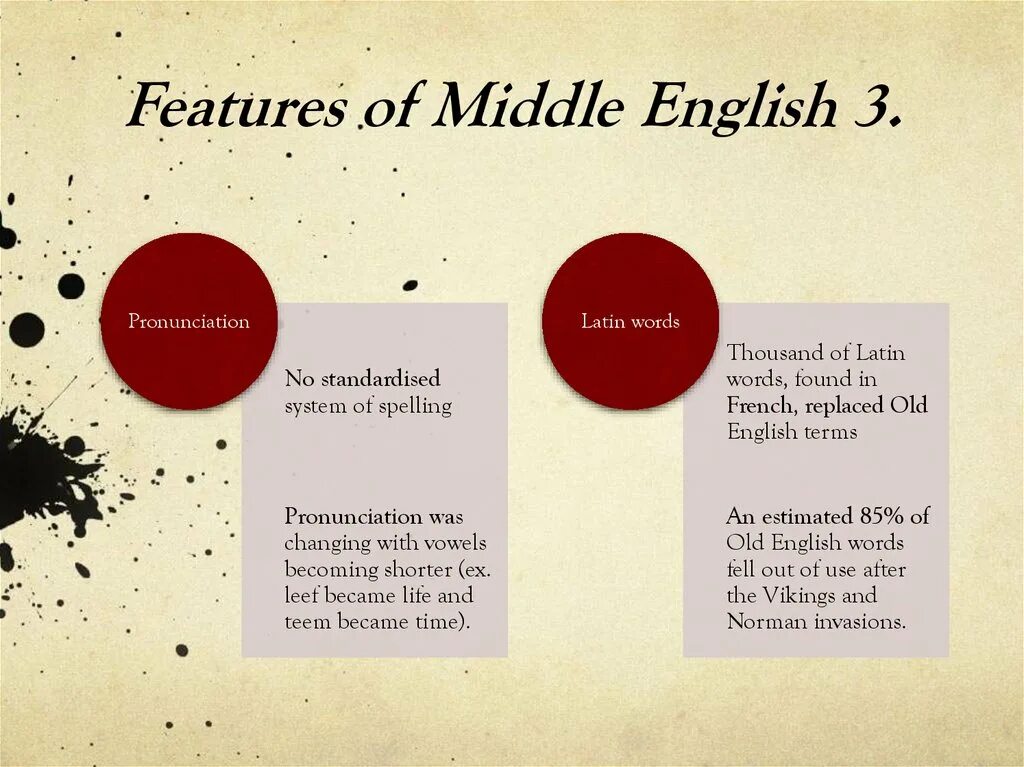 Features of Middle English 3.

Pronunciation

No standardised system of spelling

Pronunciation was changing with vowels becoming shorter (ex. leef became life and teem became time).

Latin words

Thousand of Latin words, found in French, replaced Old English terms

An estimated 85% of Old English words fell out of use after the Vikings and Norman invasions.